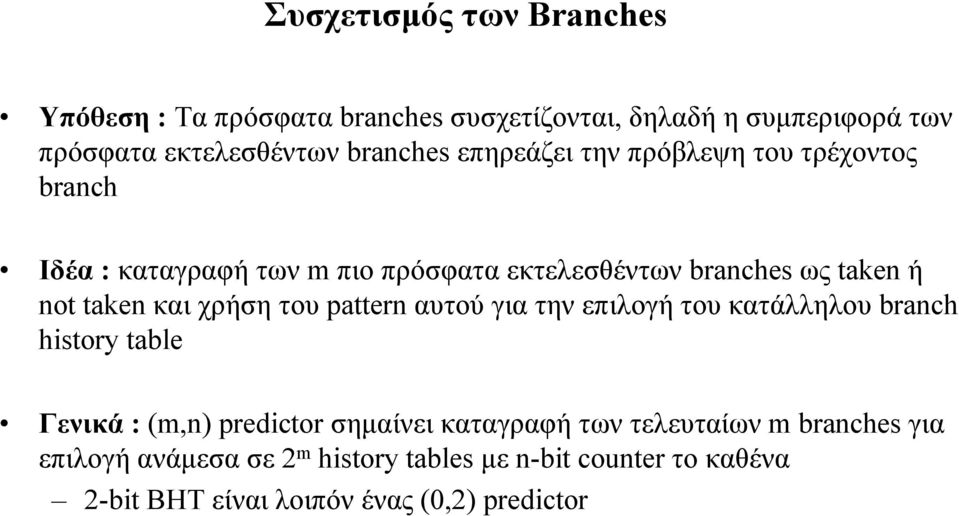 Συσχετισμός των Branches

• Υπόθεση : Τα πρόσφατα branches συσχετίζονται, δηλαδή η συμπεριφορά των πρόσφατα εκτελεσθέντων branches επηρεάζει την πρόβλεψη του τρέχοντος branch

• Ιδέα : καταγραφή των m πιο πρόσφατα εκτελεσθέντων branches ως taken ή not taken και χρήση του pattern αυτού για την επιλογή του κατάλληλου branch history table

• Γενικά : (m,n) predictor σημαίνει καταγραφή των τελευταίων m branches για επιλογή ανάμεσα σε $2^m$ history tables με n-bit counter το καθένα
– 2-bit BHT είναι λοιπόν ένας (0,2) predictor